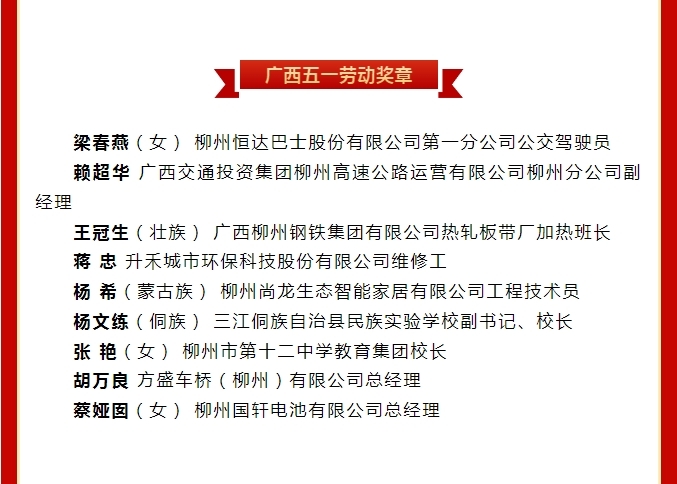 广西五一劳动奖章

梁春燕（女） 柳州恒达巴士股份有限公司第一分公司公交驾驶员
赖超华 广西交通投资集团柳州高速公路运营有限公司柳州分公司副经理
王冠生（壮族） 广西柳州钢铁集团有限公司热轧板带厂加热班长
蒋 忠 升禾城市环保科技股份有限公司维修工
杨 希（蒙古族） 柳州尚龙生态智能家居有限公司工程技术员
杨文练（侗族） 三江侗族自治县民族实验学校副书记、校长
张 艳（女） 柳州市第十二中学教育集团校长
胡万良 方盛车桥（柳州）有限公司总经理
蔡娅图（女） 柳州国轩电池有限公司总经理